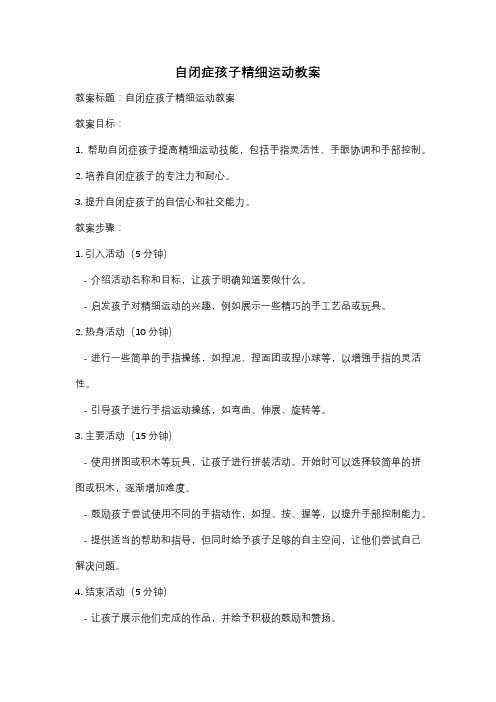 自闭症孩子精细运动教案

教案标题：自闭症孩子精细运动教案

教案目标：

1. 帮助自闭症孩子提高精细运动技能，包括手指灵活性、手眼协调和手部控制。

2. 培养自闭症孩子的专注力和耐心。

3. 提升自闭症孩子的自信心和社交能力。

教案步骤：

1. 引入活动（5 分钟）

- 介绍活动名称和目标，让孩子明确知道要做什么。

- 启发孩子对精细运动的兴趣，例如展示一些精巧的手工艺品或玩具。

2. 热身活动（10 分钟）

- 进行一些简单的手指操练，如捏泥、捏面团或捏小球等，以增强手指的灵活性。

- 引导孩子进行手指运动操练，如弯曲、伸展、旋转等。

3. 主要活动（15 分钟）

- 使用拼图或积木等玩具，让孩子进行拼装活动。开始时可以选择较简单的拼图或积木，逐渐增加难度。

- 鼓励孩子尝试使用不同的手指动作，如捏、按、握等，以提升手部控制能力。

- 提供适当的帮助和指导，但同时给予孩子足够的自主空间，让他们尝试自己解决问题。

4. 结束活动（5 分钟）

- 让孩子展示他们完成的作品，并给予积极的鼓励和赞扬。